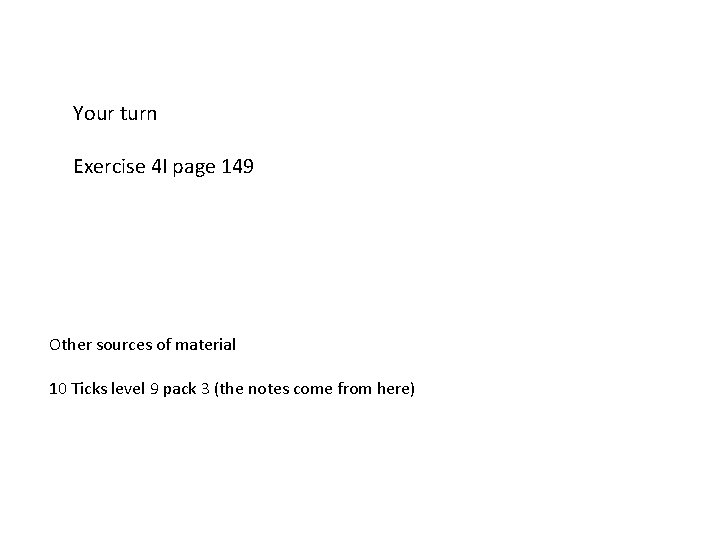 Your turn

Exercise 4I page 149

Other sources of material

10 Ticks level 9 pack 3 (the notes come from here)